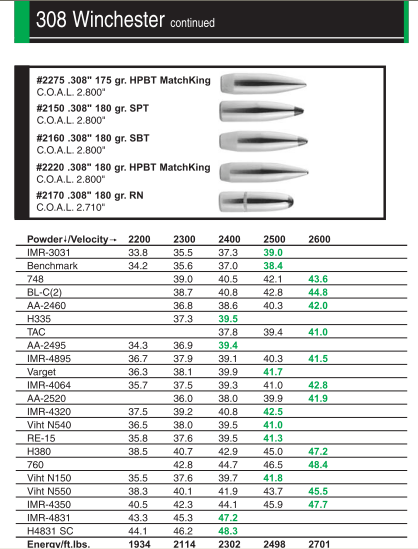 308 Winchester continued

#2275 .308" 175 gr. HPBT MatchKing
C.O.A.L. 2.800"

#2150 .308" 180 gr. SPT
C.O.A.L. 2.800"

#2160 .308" 180 gr. SBT
C.O.A.L. 2.800"

#2220 .308" 180 gr. HPBT MatchKing
C.O.A.L. 2.800"

#2170 .308" 180 gr. RN
C.O.A.L. 2.710"

| Powder↓/Velocity→ | 2200 | 2300 | 2400 | 2500 | 2600 |
|---|---|---|---|---|---|
| IMR-3031 | 33.8 | 35.5 | 37.3 | 39.0 | |
| Benchmark | 34.2 | 35.6 | 37.0 | 38.4 | |
| 748 | | 39.0 | 40.5 | 42.1 | 43.6 |
| BL-C(2) | | 38.7 | 40.8 | 42.8 | 44.8 |
| AA-2460 | | 36.8 | 38.6 | 40.3 | 42.0 |
| H335 | | 37.3 | 39.5 | | |
| TAC | | | 37.8 | 39.4 | 41.0 |
| AA-2495 | 34.3 | 36.9 | 39.4 | | |
| IMR-4895 | 36.7 | 37.9 | 39.1 | 40.3 | 41.5 |
| Varget | 36.3 | 38.1 | 39.9 | 41.7 | |
| IMR-4064 | 35.7 | 37.5 | 39.3 | 41.0 | 42.8 |
| AA-2520 | | 36.0 | 38.0 | 39.9 | 41.9 |
| IMR-4320 | 37.5 | 39.2 | 40.8 | 42.5 | |
| Viht N540 | 36.5 | 38.0 | 39.5 | 41.0 | |
| RE-15 | 35.8 | 37.6 | 39.5 | 41.3 | |
| H380 | 38.5 | 40.7 | 42.9 | 45.0 | 47.2 |
| 760 | | 42.8 | 44.7 | 46.5 | 48.4 |
| Viht N150 | 35.5 | 37.6 | 39.7 | 41.8 | |
| Viht N550 | 38.3 | 40.1 | 41.9 | 43.7 | 45.5 |
| IMR-4350 | 40.5 | 42.3 | 44.1 | 45.9 | 47.7 |
| IMR-4831 | 43.3 | 45.3 | 47.2 | | |
| H4831 SC | 44.1 | 46.2 | 48.3 | | |
| Energy/ft.lbs. | 1934 | 2114 | 2302 | 2498 | 2701 |